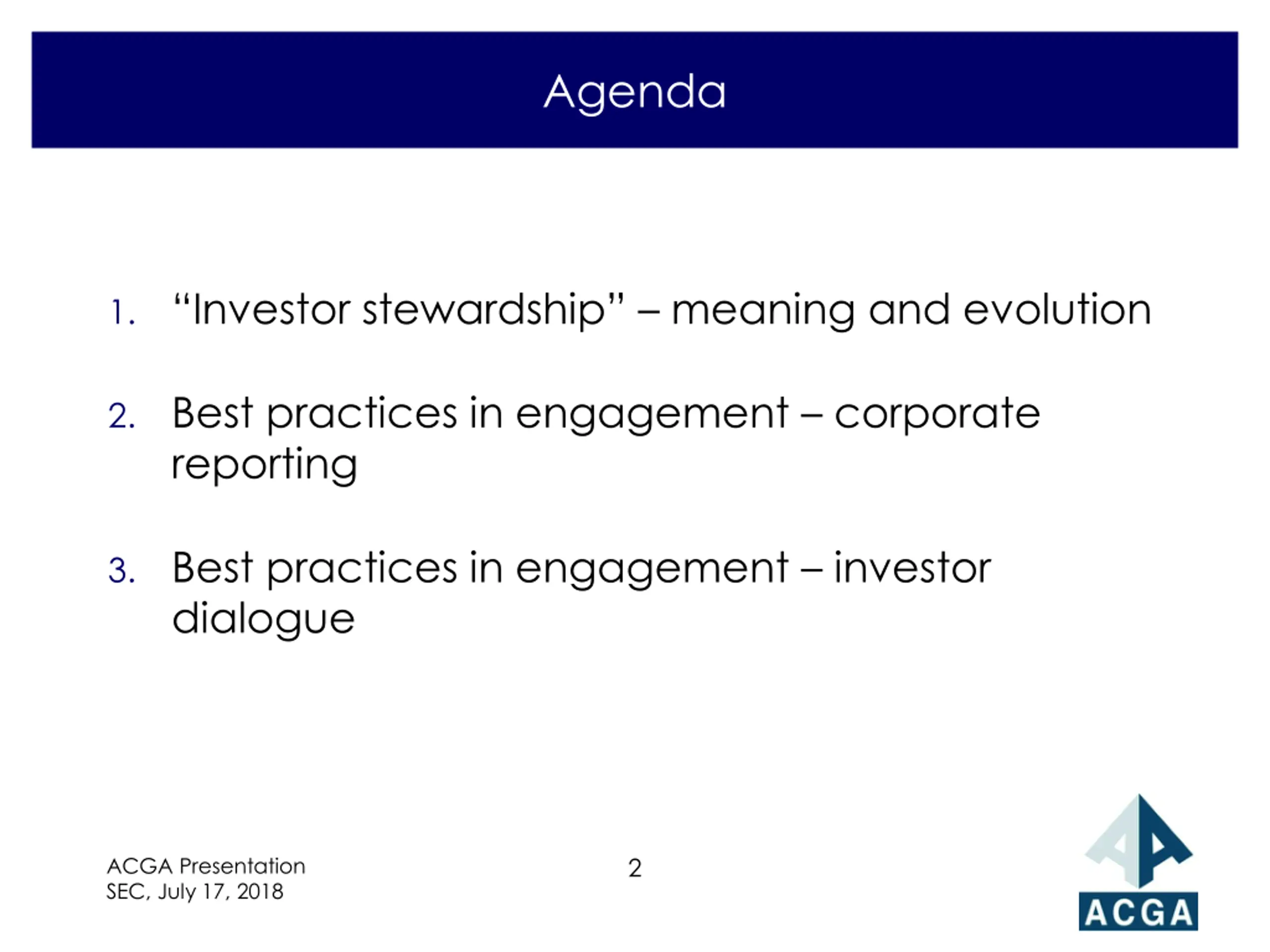 Agenda

1. “Investor stewardship” – meaning and evolution

2. Best practices in engagement – corporate reporting

3. Best practices in engagement – investor dialogue

ACGA Presentation
SEC, July 17, 2018

2

ACGA